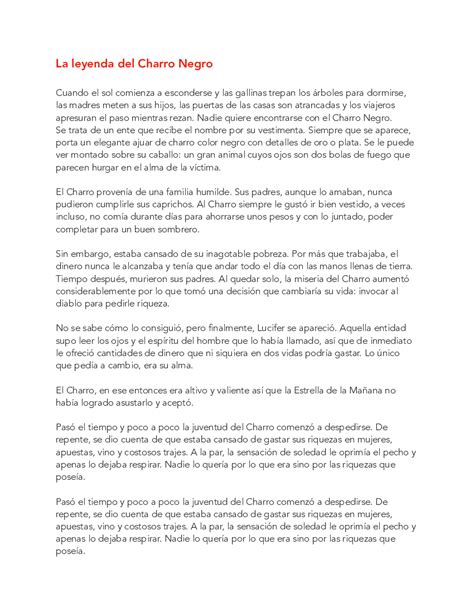 La leyenda del Charro Negro

Cuando el sol comienza a esconderse y las gallinas trepan los árboles para dormirse, las madres meten a sus hijos, las puertas de las casas son atrancadas y los viajeros apresuran el paso mientras rezan. Nadie quiere encontrarse con el Charro Negro.
Se trata de un ente que recibe el nombre por su vestimenta. Siempre que se aparece, porta un elegante ajuar de charro color negro con detalles de oro o plata. Se le puede ver montado sobre su caballo: un gran animal cuyos ojos son dos bolas de fuego que parecen hurgar en el alma de la víctima.

El Charro provenía de una familia humilde. Sus padres, aunque lo amaban, nunca pudieron cumplirle sus caprichos. Al Charro siempre le gustó ir bien vestido, a veces incluso, no comía durante días para ahorrarse unos pesos y con lo juntado, poder completar para un buen sombrero.

Sin embargo, estaba cansado de su inagotable pobreza. Por más que trabajaba, el dinero nunca le alcanzaba y tenía que andar todo el día con las manos llenas de tierra. Tiempo después, murieron sus padres. Al quedar solo, la miseria del Charro aumentó considerablemente por lo que tomó una decisión que cambiaría su vida: invocar al diablo para pedirle riqueza.

No se sabe cómo lo consiguió, pero finalmente, Lucifer se apareció. Aquella entidad supo leer los ojos y el espíritu del hombre que lo había llamado, así que de inmediato le ofreció cantidades de dinero que ni siquiera en dos vidas podría gastar. Lo único que pedía a cambio, era su alma.

El Charro, en ese entonces era altivo y valiente así que la Estrella de la Mañana no había logrado asustarlo y aceptó.

Pasó el tiempo y poco a poco la juventud del Charro comenzó a despedirse. De repente, se dio cuenta de que estaba cansado de gastar sus riquezas en mujeres, apuestas, vino y costosos trajes. A la par, la sensación de soledad le oprimía el pecho y apenas lo dejaba respirar. Nadie lo quería por lo que era sino por las riquezas que poseía.

Pasó el tiempo y poco a poco la juventud del Charro comenzó a despedirse. De repente, se dio cuenta de que estaba cansado de gastar sus riquezas en mujeres, apuestas, vino y costosos trajes. A la par, la sensación de soledad le oprimía el pecho y apenas lo dejaba respirar. Nadie lo quería por lo que era sino por las riquezas que poseía.